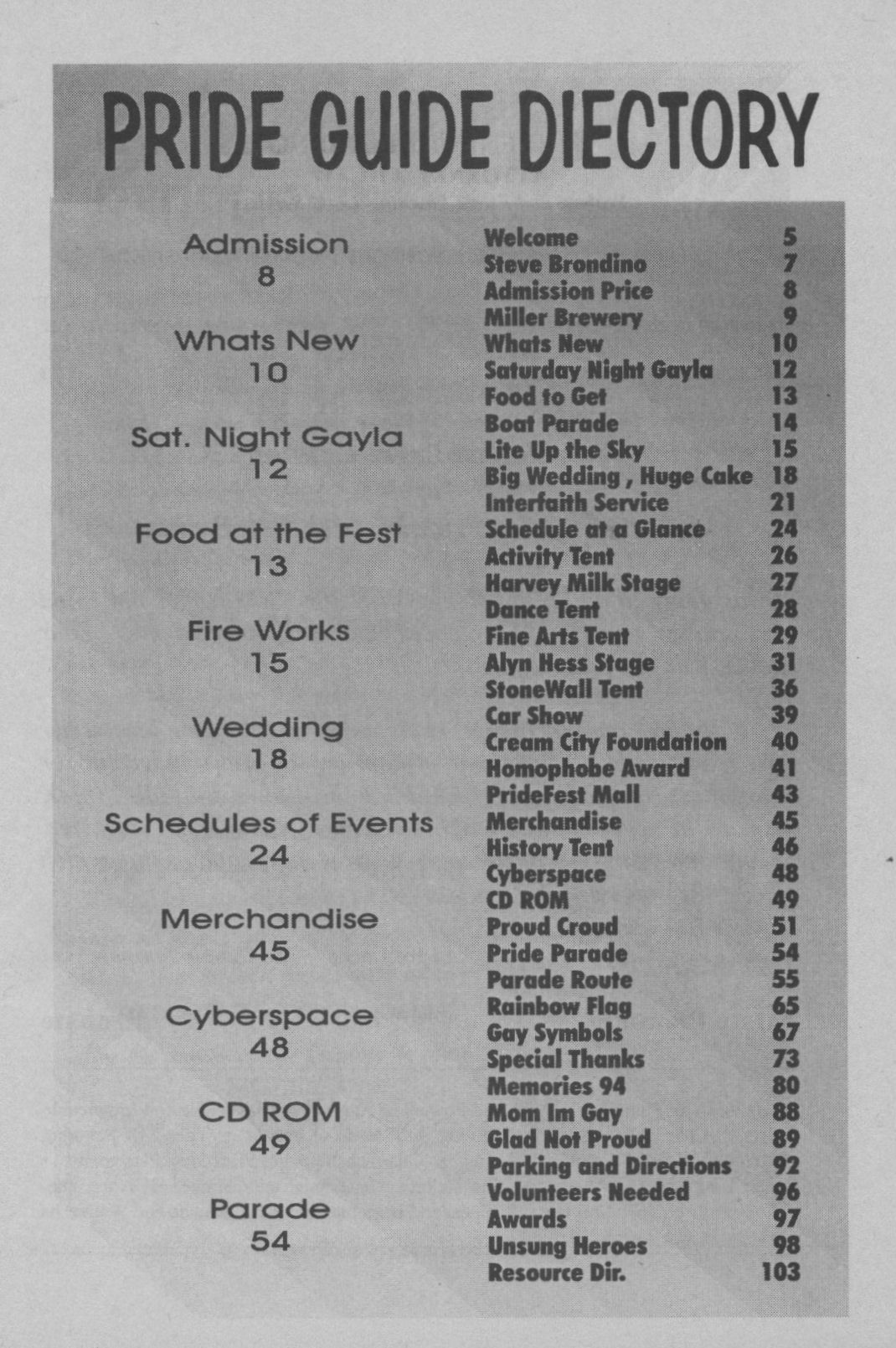 PRIDE GUIDE DIECTORY

Admission
8

Whats New
10

Sat. Night Gayla
12

Food at the Fest
13

Fire Works
15

Wedding
18

Schedules of Events
24

Merchandise
45

Cyberspace
48

CD ROM
49

Parade
54

| | |
|---|---|
| Welcome | 5 |
| Steve Brondino | 7 |
| Admission Price | 8 |
| Miller Brewery | 9 |
| Whats New | 10 |
| Saturday Night Gayla | 12 |
| Food to Get | 13 |
| Boat Parade | 14 |
| Lite Up the Sky | 15 |
| Big Wedding , Huge Cake | 18 |
| Interfaith Service | 21 |
| Schedule at a Glance | 24 |
| Activity Tent | 26 |
| Harvey Milk Stage | 27 |
| Dance Tent | 28 |
| Fine Arts Tent | 29 |
| Alyn Hess Stage | 31 |
| StoneWall Tent | 36 |
| Car Show | 39 |
| Cream City Foundation | 40 |
| Homophobe Award | 41 |
| PrideFest Mall | 43 |
| Merchandise | 45 |
| History Tent | 46 |
| Cyberspace | 48 |
| CD ROM | 49 |
| Proud Croud | 51 |
| Pride Parade | 54 |
| Parade Route | 55 |
| Rainbow Flag | 65 |
| Gay Symbols | 67 |
| Special Thanks | 73 |
| Memories 94 | 80 |
| Mom Im Gay | 88 |
| Glad Not Proud | 89 |
| Parking and Directions | 92 |
| Volunteers Needed | 96 |
| Awards | 97 |
| Unsung Heroes | 98 |
| Resource Dir. | 103 |